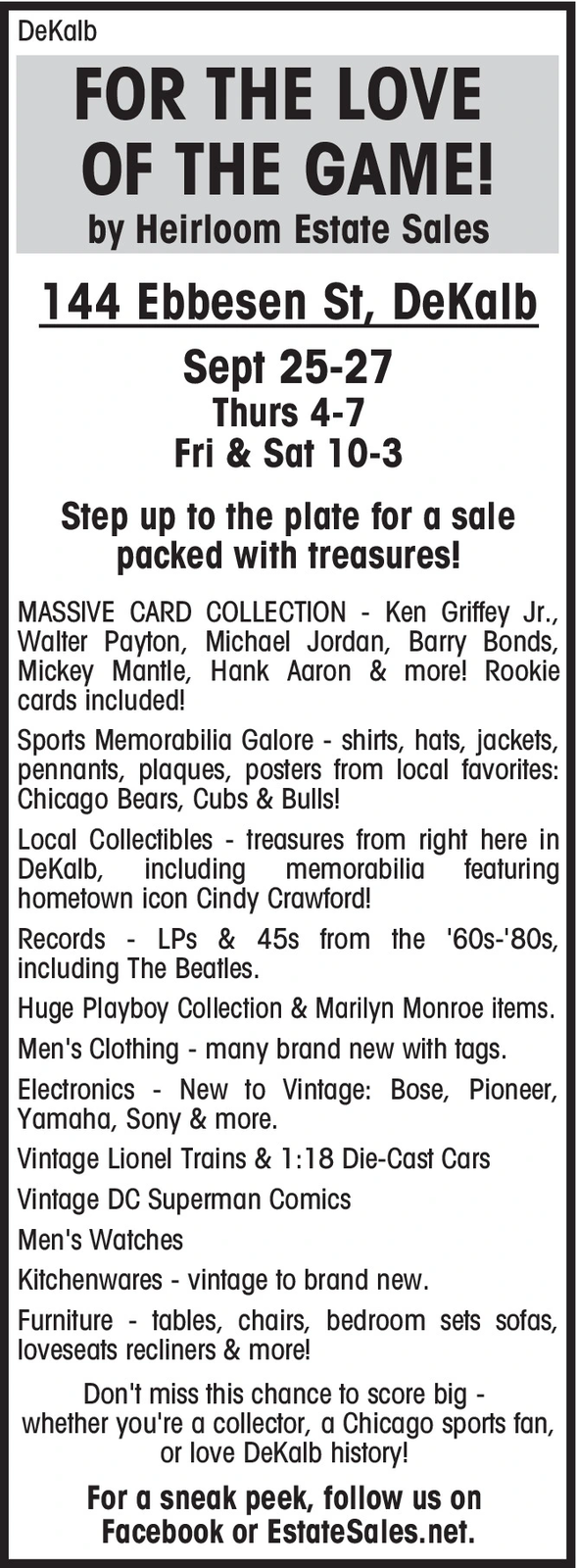 DeKalb

FOR THE LOVE OF THE GAME!
by Heirloom Estate Sales

144 Ebbesen St, DeKalb

Sept 25-27
Thurs 4-7
Fri & Sat 10-3

Step up to the plate for a sale packed with treasures!

MASSIVE CARD COLLECTION - Ken Griffey Jr., Walter Payton, Michael Jordan, Barry Bonds, Mickey Mantle, Hank Aaron & more! Rookie cards included!

Sports Memorabilia Galore - shirts, hats, jackets, pennants, plaques, posters from local favorites: Chicago Bears, Cubs & Bulls!

Local Collectibles - treasures from right here in DeKalb, including memorabilia featuring hometown icon Cindy Crawford!

Records - LPs & 45s from the '60s-'80s, including The Beatles.

Huge Playboy Collection & Marilyn Monroe items.

Men's Clothing - many brand new with tags.

Electronics - New to Vintage: Bose, Pioneer, Yamaha, Sony & more.

Vintage Lionel Trains & 1:18 Die-Cast Cars

Vintage DC Superman Comics

Men's Watches

Kitchenwares - vintage to brand new.

Furniture - tables, chairs, bedroom sets sofas, loveseats recliners & more!

Don't miss this chance to score big - whether you're a collector, a Chicago sports fan, or love DeKalb history!

For a sneak peek, follow us on Facebook or EstateSales.net.